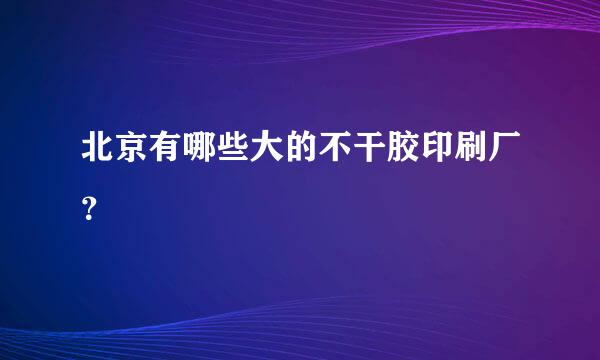 北京有哪些大的不干胶印刷厂?